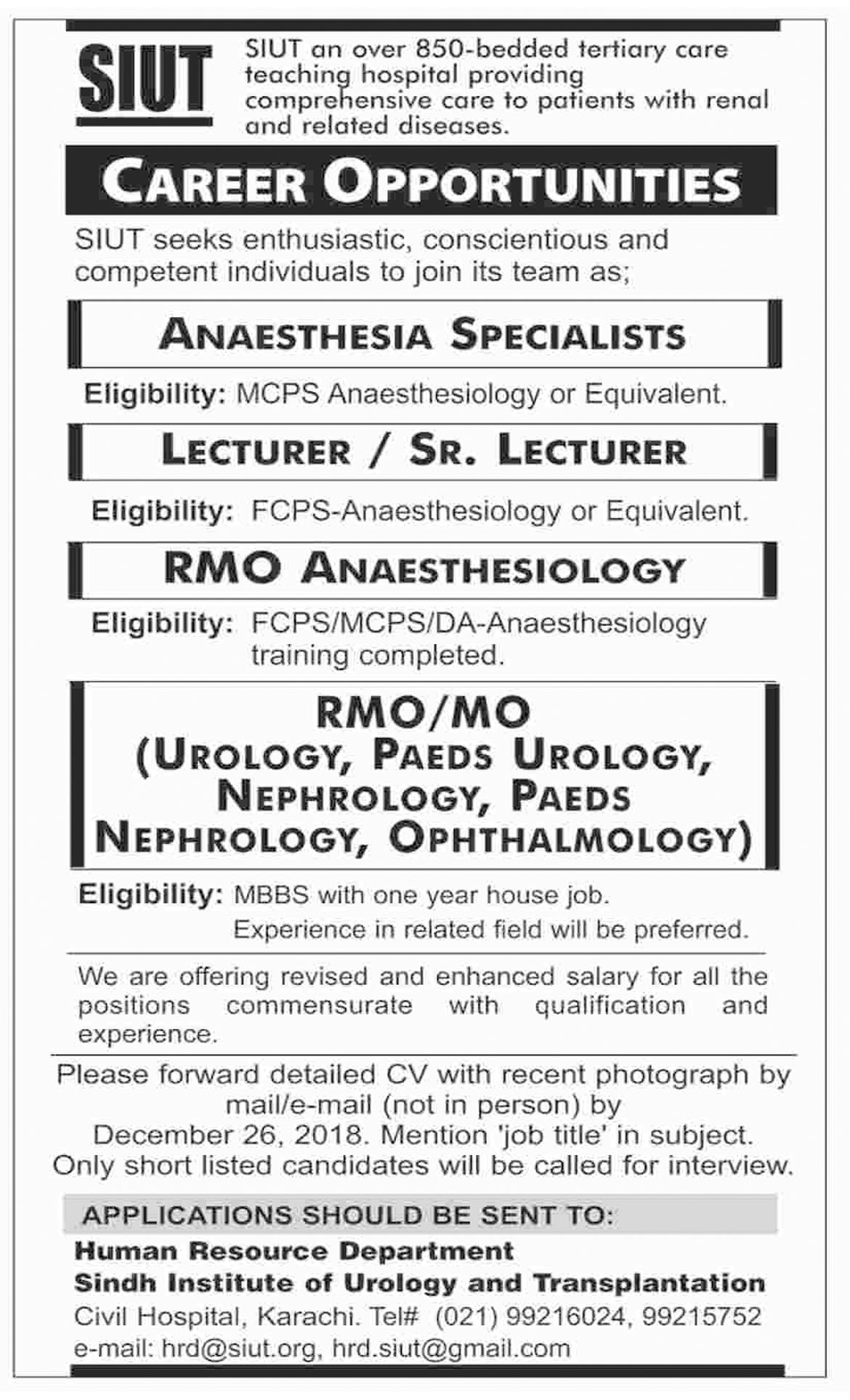 SIUT

SIUT an over 850-bedded tertiary care teaching hospital providing comprehensive care to patients with renal and related diseases.

CAREER OPPORTUNITIES

SIUT seeks enthusiastic, conscientious and competent individuals to join its team as;

ANAESTHESIA SPECIALISTS

Eligibility: MCPS Anaesthesiology or Equivalent.

LECTURER / SR. LECTURER

Eligibility: FCPS-Anaesthesiology or Equivalent.

RMO ANAESTHESIOLOGY

Eligibility: FCPS/MCPS/DA-Anaesthesiology training completed.

RMO/MO
(UROLOGY, PAEDS UROLOGY, NEPHROLOGY, PAEDS NEPHROLOGY, OPHTHALMOLOGY)

Eligibility: MBBS with one year house job.
Experience in related field will be preferred.

We are offering revised and enhanced salary for all the positions commensurate with qualification and experience.

Please forward detailed CV with recent photograph by mail/e-mail (not in person) by December 26, 2018. Mention 'job title' in subject. Only short listed candidates will be called for interview.

APPLICATIONS SHOULD BE SENT TO:
Human Resource Department
Sindh Institute of Urology and Transplantation
Civil Hospital, Karachi. Tel# (021) 99216024, 99215752
e-mail: hrd@siut.org, hrd.siut@gmail.com